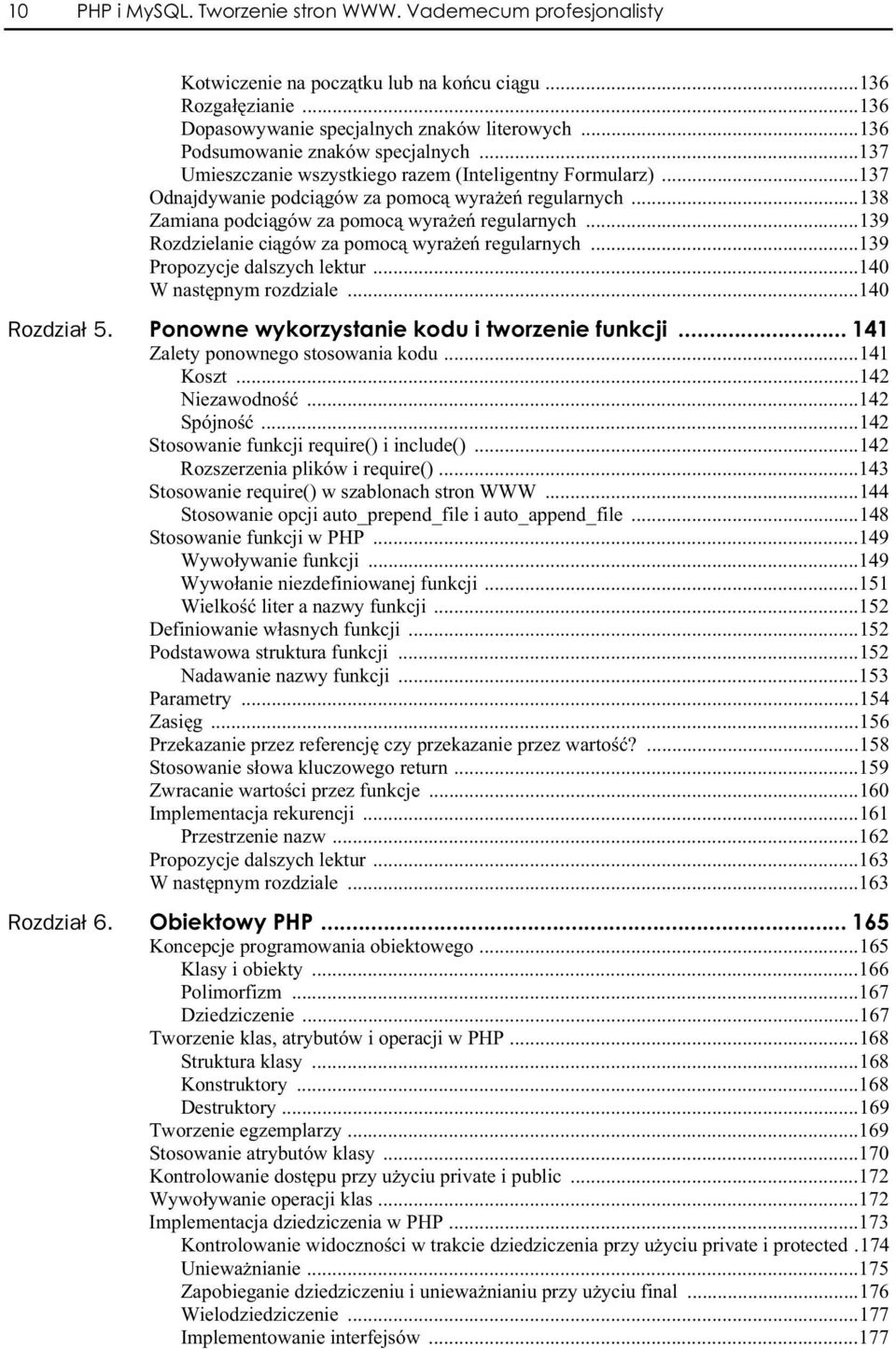 10 PHP i MySQL. Tworzenie stron WWW. Vademecum profesjonalisty

Kotwiczenie na początku lub na końcu ciągu ...136
Rozgałęzianie ...136
Dopasowywanie specjalnych znaków literowych ...136
Podsumowanie znaków specjalnych ...137
Umieszczanie wszystkiego razem (Inteligentny Formularz) ...137
Odnajdywanie podciągów za pomocą wyrażeń regularnych ...138
Zamiana podciągów za pomocą wyrażeń regularnych ...139
Rozdzielanie ciągów za pomocą wyrażeń regularnych ...139
Propozycje dalszych lektur ...140
W następnym rozdziale ...140

Rozdział 5. Ponowne wykorzystanie kodu i tworzenie funkcji ... 141
Zalety ponownego stosowania kodu ...141
Koszt ...142
Niezawodność ...142
Spójność ...142
Stosowanie funkcji require() i include() ...142
Rozszerzenia plików i require() ...143
Stosowanie require() w szablonach stron WWW ...144
Stosowanie opcji auto_prepend_file i auto_append_file ...148
Stosowanie funkcji w PHP ...149
Wywoływanie funkcji ...149
Wywołanie niezdefiniowanej funkcji ...151
Wielkość liter a nazwy funkcji ...152
Definiowanie własnych funkcji ...152
Podstawowa struktura funkcji ...152
Nadawanie nazwy funkcji ...153
Parametry ...154
Zasięg ...156
Przekazanie przez referencję czy przekazanie przez wartość? ...158
Stosowanie słowa kluczowego return ...159
Zwracanie wartości przez funkcje ...160
Implementacja rekurencji ...161
Przestrzenie nazw ...162
Propozycje dalszych lektur ...163
W następnym rozdziale ...163

Rozdział 6. Obiektowy PHP ... 165
Koncepcje programowania obiektowego ...165
Klasy i obiekty ...166
Polimorfizm ...167
Dziedziczenie ...167
Tworzenie klas, atrybutów i operacji w PHP ...168
Struktura klasy ...168
Konstruktory ...168
Destruktory ...169
Tworzenie egzemplarzy ...169
Stosowanie atrybutów klasy ...170
Kontrolowanie dostępu przy użyciu private i public ...172
Wywoływanie operacji klas ...172
Implementacja dziedziczenia w PHP ...173
Kontrolowanie widoczności w trakcie dziedziczenia przy użyciu private i protected .174
Unieważnianie ...175
Zapobieganie dziedziczeniu i unieważnianiu przy użyciu final ...176
Wielodziedziczenie ...177
Implementowanie interfejsów ...177